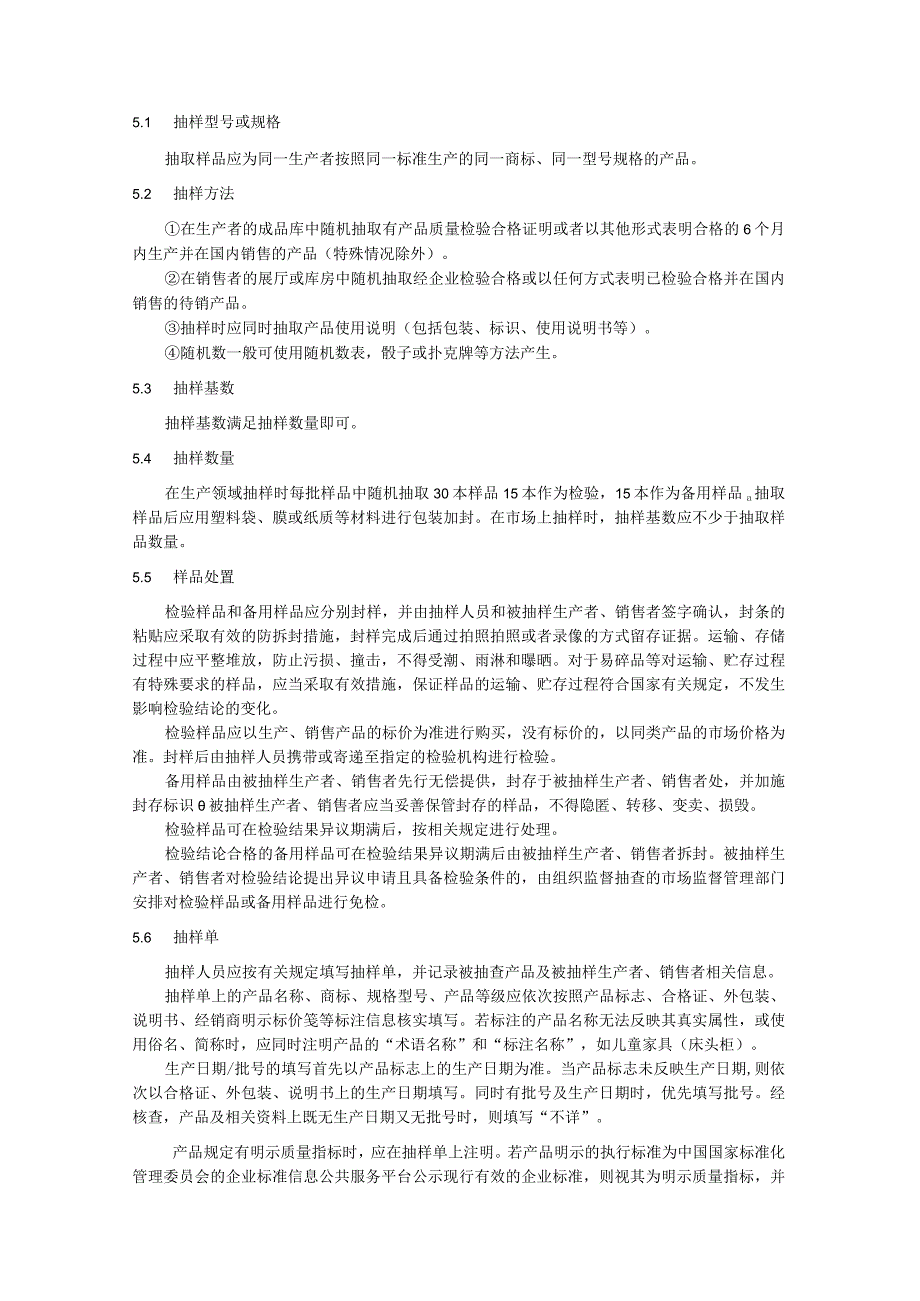 5.1 抽样型号或规格

抽取样品应为同一生产者按照同一标准生产的同一商标、同一型号规格的产品。

5.2 抽样方法

①在生产者的成品库中随机抽取有产品质量检验合格证明或者以其他形式表明合格的6个月内生产并在国内销售的产品（特殊情况除外）。
②在销售者的展厅或库房中随机抽取经企业检验合格或以任何方式表明已检验合格并在国内销售的待销产品。
③抽样时应同时抽取产品使用说明（包括包装、标识、使用说明书等）。
④随机数一般可使用随机数表，骰子或扑克牌等方法产生。

5.3 抽样基数

抽样基数满足抽样数量即可。

5.4 抽样数量

在生产领域抽样时每批样品中随机抽取30本样品15本作为检验，15本作为备用样品。抽取样品后应用塑料袋、膜或纸质等材料进行包装加封。在市场上抽样时，抽样基数应不少于抽取样品数量。

5.5 样品处置

检验样品和备用样品应分别封样，并由抽样人员和被抽样生产者、销售者签字确认，封条的粘贴应采取有效的防拆封措施，封样完成后通过拍照拍照或者录像的方式留存证据。运输、存储过程中应平整堆放，防止污损、撞击，不得受潮、雨淋和曝晒。对于易碎品等对运输、贮存过程有特殊要求的样品，应当采取有效措施，保证样品的运输、贮存过程符合国家有关规定，不发生影响检验结论的变化。
检验样品应以生产、销售产品的标价为准进行购买，没有标价的，以同类产品的市场价格为准。封样后由抽样人员携带或寄递至指定的检验机构进行检验。
备用样品由被抽样生产者、销售者先行无偿提供，封存于被抽样生产者、销售者处，并加施封存标识θ被抽样生产者、销售者应当妥善保管封存的样品，不得隐匿、转移、变卖、损毁。
检验样品可在检验结果异议期满后，按相关规定进行处理。
检验结论合格的备用样品可在检验结果异议期满后由被抽样生产者、销售者拆封。被抽样生产者、销售者对检验结论提出异议申请且具备检验条件的，由组织监督抽查的市场监督管理部门安排对检验样品或备用样品进行免检。

5.6 抽样单

抽样人员应按有关规定填写抽样单，并记录被抽查产品及被抽样生产者、销售者相关信息。
抽样单上的产品名称、商标、规格型号、产品等级应依次按照产品标志、合格证、外包装、说明书、经销商明示标价笺等标注信息核实填写。若标注的产品名称无法反映其真实属性，或使用俗名、简称时，应同时注明产品的“术语名称”和“标注名称”，如儿童家具（床头柜）。
生产日期/批号的填写首先以产品标志上的生产日期为准。当产品标志未反映生产日期,则依次以合格证、外包装、说明书上的生产日期填写。同时有批号及生产日期时，优先填写批号。经核查，产品及相关资料上既无生产日期又无批号时，则填写“不详”。

产品规定有明示质量指标时，应在抽样单上注明。若产品明示的执行标准为中国国家标准化管理委员会的企业标准信息公共服务平台公示现行有效的企业标准，则视其为明示质量指标，并